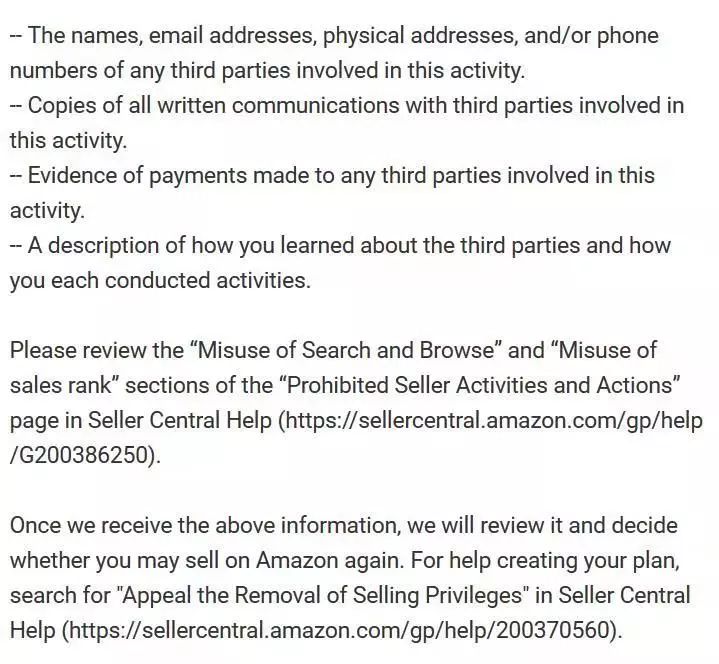 -- The names, email addresses, physical addresses, and/or phone numbers of any third parties involved in this activity.
-- Copies of all written communications with third parties involved in this activity.
-- Evidence of payments made to any third parties involved in this activity.
-- A description of how you learned about the third parties and how you each conducted activities.

Please review the “Misuse of Search and Browse” and “Misuse of sales rank” sections of the “Prohibited Seller Activities and Actions” page in Seller Central Help (https://sellercentral.amazon.com/gp/help/G200386250).

Once we receive the above information, we will review it and decide whether you may sell on Amazon again. For help creating your plan, search for "Appeal the Removal of Selling Privileges" in Seller Central Help (https://sellercentral.amazon.com/gp/help/200370560).